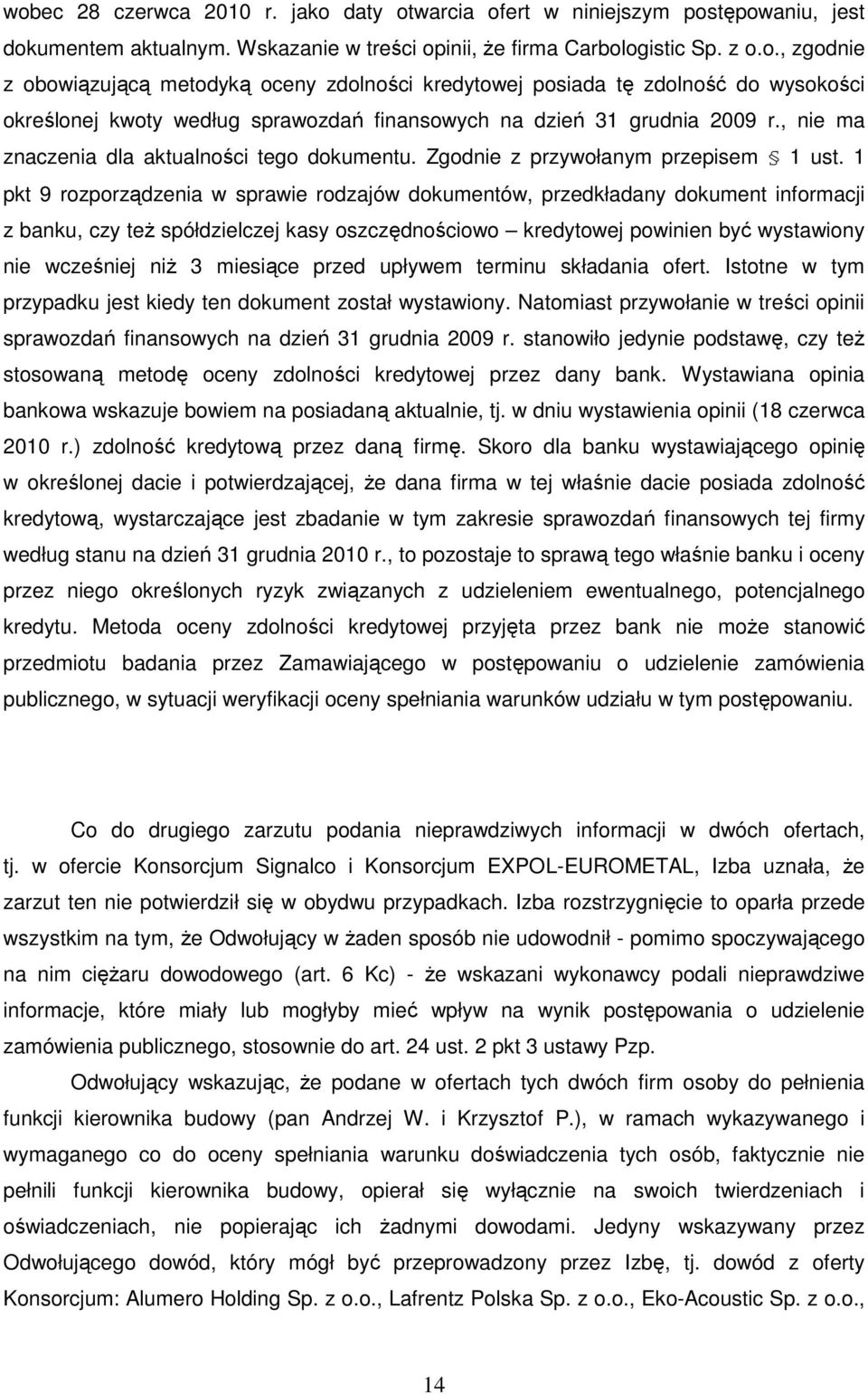 wobec 28 czerwca 2010 r. jako daty otwarcia ofert w niniejszym postępowaniu, jest dokumentem aktualnym. Wskazanie w treści opinii, że firma Carbologistic Sp. z o.o., zgodnie z obowiązującą metodyką oceny zdolności kredytowej posiada tę zdolność do wysokości określonej kwoty według sprawozdań finansowych na dzień 31 grudnia 2009 r., nie ma znaczenia dla aktualności tego dokumentu. Zgodnie z przywołanym przepisem § 1 ust. 1 pkt 9 rozporządzenia w sprawie rodzajów dokumentów, przedkładany dokument informacji z banku, czy też spółdzielczej kasy oszczędnościowo – kredytowej powinien być wystawiony nie wcześniej niż 3 miesiące przed upływem terminu składania ofert. Istotne w tym przypadku jest kiedy ten dokument został wystawiony. Natomiast przywołanie w treści opinii sprawozdań finansowych na dzień 31 grudnia 2009 r. stanowiło jedynie podstawę, czy też stosowaną metodę oceny zdolności kredytowej przez dany bank. Wystawiana opinia bankowa wskazuje bowiem na posiadaną aktualnie, tj. w dniu wystawienia opinii (18 czerwca 2010 r.) zdolność kredytową przez daną firmę. Skoro dla banku wystawiającego opinię w określonej dacie i potwierdzającej, że dana firma w tej właśnie dacie posiada zdolność kredytową, wystarczające jest zbadanie w tym zakresie sprawozdań finansowych tej firmy według stanu na dzień 31 grudnia 2010 r., to pozostaje to sprawą tego właśnie banku i oceny przez niego określonych ryzyk związanych z udzieleniem ewentualnego, potencjalnego kredytu. Metoda oceny zdolności kredytowej przyjęta przez bank nie może stanowić przedmiotu badania przez Zamawiającego w postępowaniu o udzielenie zamówienia publicznego, w sytuacji weryfikacji oceny spełniania warunków udziału w tym postępowaniu.

Co do drugiego zarzutu podania nieprawdziwych informacji w dwóch ofertach, tj. w ofercie Konsorcjum Signalco i Konsorcjum EXPOL-EUROMETAL, Izba uznała, że zarzut ten nie potwierdził się w obydwu przypadkach. Izba rozstrzygnięcie to oparła przede wszystkim na tym, że Odwołujący w żaden sposób nie udowodnił - pomimo spoczywającego na nim ciężaru dowodowego (art. 6 Kc) - że wskazani wykonawcy podali nieprawdziwe informacje, które miały lub mogłyby mieć wpływ na wynik postępowania o udzielenie zamówienia publicznego, stosownie do art. 24 ust. 2 pkt 3 ustawy Pzp.

Odwołujący wskazując, że podane w ofertach tych dwóch firm osoby do pełnienia funkcji kierownika budowy (pan Andrzej W. i Krzysztof P.), w ramach wykazywanego i wymaganego co do oceny spełniania warunku doświadczenia tych osób, faktycznie nie pełnili funkcji kierownika budowy, opierał się wyłącznie na swoich twierdzeniach i oświadczeniach, nie popierając ich żadnymi dowodami. Jedyny wskazywany przez Odwołującego dowód, który mógł być przeprowadzony przez Izbę, tj. dowód z oferty Konsorcjum: Alumero Holding Sp. z o.o., Lafrentz Polska Sp. z o.o., Eko-Acoustic Sp. z o.o.,

14